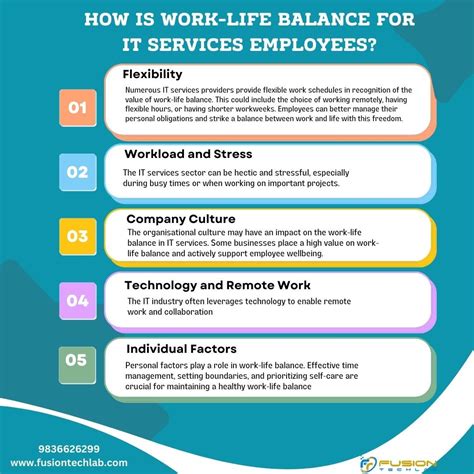 HOW IS WORK-LIFE BALANCE FOR IT SERVICES EMPLOYEES?

01

Flexibility

Numerous IT services providers provide flexible work schedules in recognition of the value of work-life balance. This could include the choice of working remotely, having flexible hours, or having shorter workweeks. Employees can better manage their personal obligations and strike a balance between work and life with this freedom.

02

Workload and Stress

The IT services sector can be hectic and stressful, especially during busy times or when working on important projects.

03

Company Culture

The organisational culture may have an impact on the work-life balance in IT services. Some businesses place a high value on work-life balance and actively support employee wellbeing.

04

Technology and Remote Work

The IT industry often leverages technology to enable remote work and collaboration

05

Individual Factors

Personal factors play a role in work-life balance. Effective time management, setting boundaries, and prioritizing self-care are crucial for maintaining a healthy work-life balance

9836626299
www.fusiontechlab.com

FUSION TECHLAB